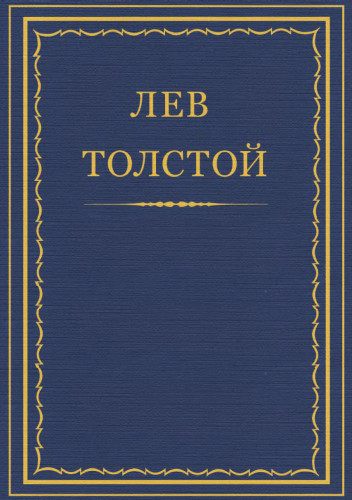 ЛЕВ
ТОЛСТОЙ